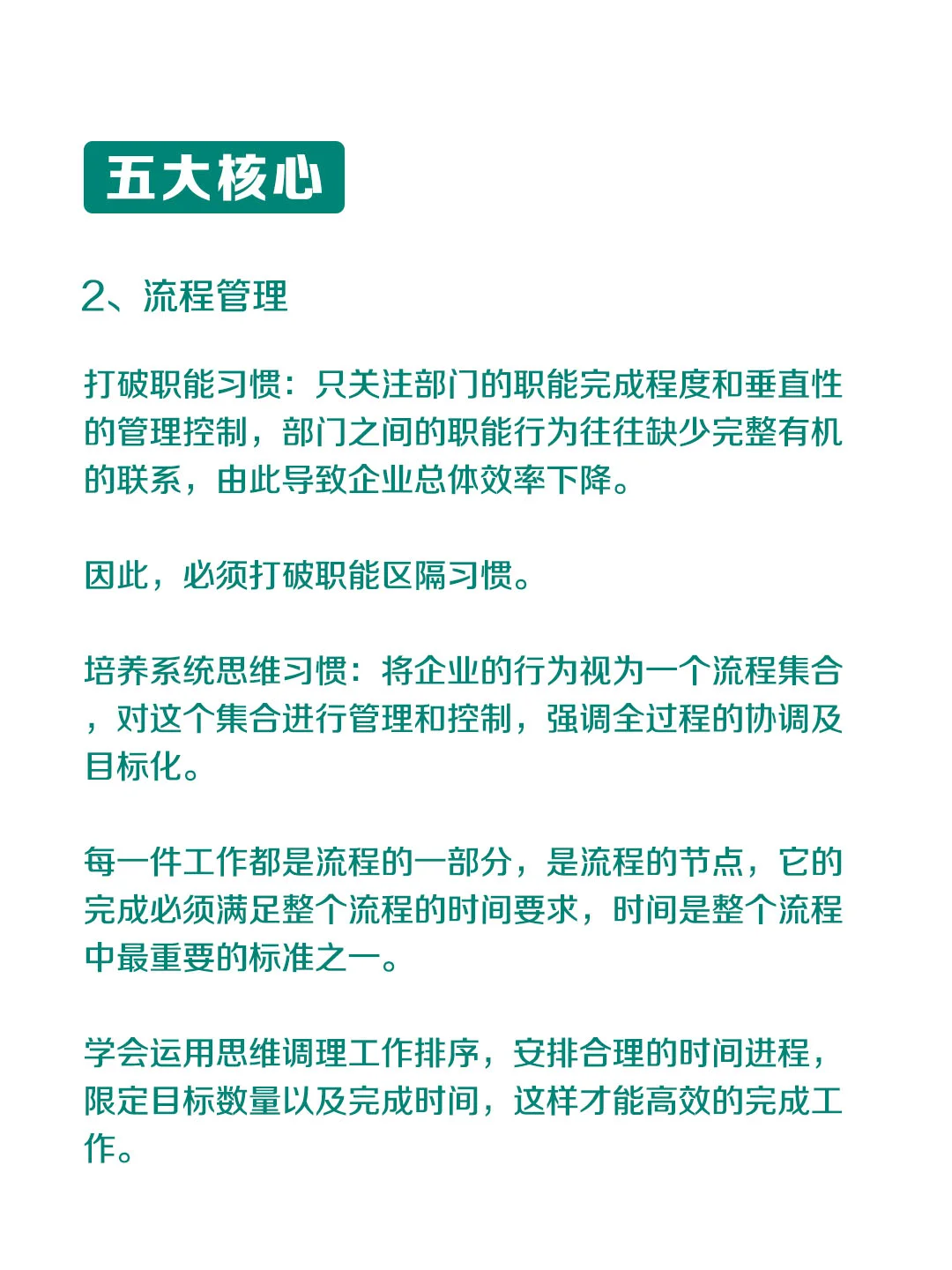 五大核心

2、流程管理

打破职能习惯：只关注部门的职能完成程度和垂直性的管理控制，部门之间的职能行为往往缺少完整有机的联系，由此导致企业总体效率下降。

因此，必须打破职能区隔习惯。

培养系统思维习惯：将企业的行为视为一个流程集合，对这个集合进行管理和控制，强调全过程的协调及目标化。

每一件工作都是流程的一部分，是流程的节点，它的完成必须满足整个流程的时间要求，时间是整个流程中最重要的标准之一。

学会运用思维调理工作排序，安排合理的时间进程，限定目标数量以及完成时间，这样才能高效的完成工作。